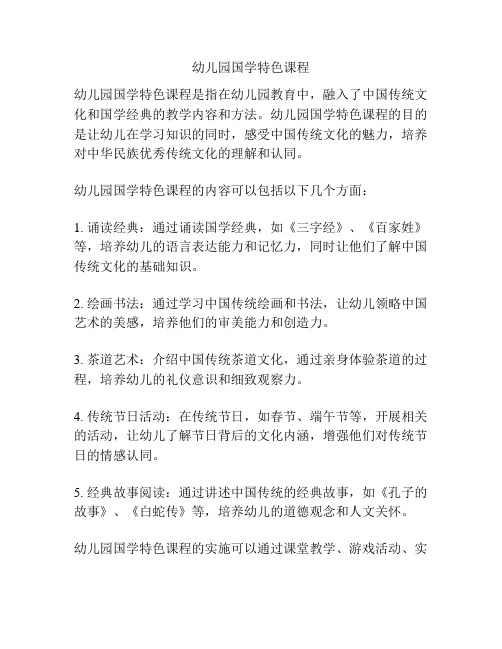 幼儿园国学特色课程

幼儿园国学特色课程是指在幼儿园教育中，融入了中国传统文化和国学经典的教学内容和方法。幼儿园国学特色课程的目的是让幼儿在学习知识的同时，感受中国传统文化的魅力，培养对中华民族优秀传统文化的理解和认同。

幼儿园国学特色课程的内容可以包括以下几个方面：

1. 诵读经典：通过诵读国学经典，如《三字经》、《百家姓》等，培养幼儿的语言表达能力和记忆力，同时让他们了解中国传统文化的基础知识。

2. 绘画书法：通过学习中国传统绘画和书法，让幼儿领略中国艺术的美感，培养他们的审美能力和创造力。

3. 茶道艺术：介绍中国传统茶道文化，通过亲身体验茶道的过程，培养幼儿的礼仪意识和细致观察力。

4. 传统节日活动：在传统节日，如春节、端午节等，开展相关的活动，让幼儿了解节日背后的文化内涵，增强他们对传统节日的情感认同。

5. 经典故事阅读：通过讲述中国传统的经典故事，如《孔子的故事》、《白蛇传》等，培养幼儿的道德观念和人文关怀。

幼儿园国学特色课程的实施可以通过课堂教学、游戏活动、实